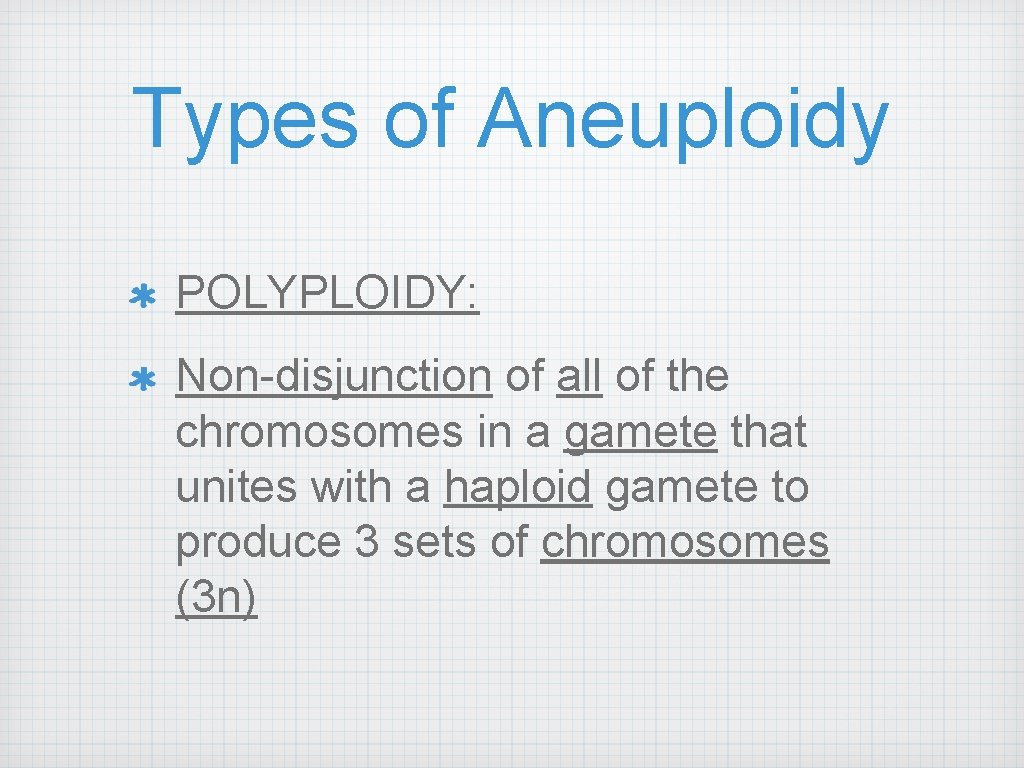 Types of Aneuploidy

* POLYPLOIDY:

* Non-disjunction of all of the chromosomes in a gamete that unites with a haploid gamete to produce 3 sets of chromosomes (3n)